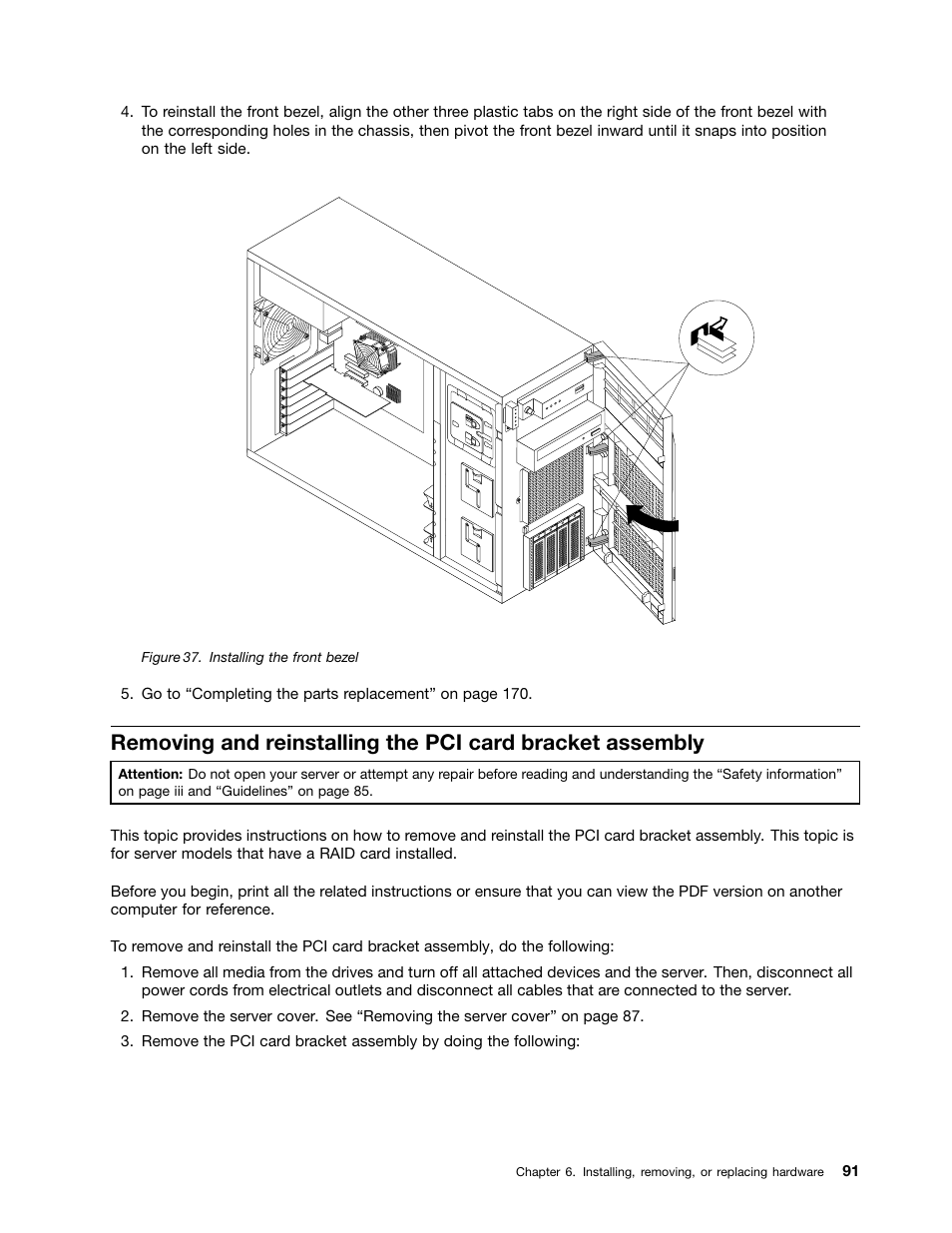 4. To reinstall the front bezel, align the other three plastic tabs on the right side of the front bezel with the corresponding holes in the chassis, then pivot the front bezel inward until it snaps into position on the left side.

Figure 37. Installing the front bezel

5. Go to “Completing the parts replacement” on page 170.

Removing and reinstalling the PCI card bracket assembly

Attention: Do not open your server or attempt any repair before reading and understanding the “Safety information” on page iii and “Guidelines” on page 85.

This topic provides instructions on how to remove and reinstall the PCI card bracket assembly. This topic is for server models that have a RAID card installed.

Before you begin, print all the related instructions or ensure that you can view the PDF version on another computer for reference.

To remove and reinstall the PCI card bracket assembly, do the following:

1. Remove all media from the drives and turn off all attached devices and the server. Then, disconnect all power cords from electrical outlets and disconnect all cables that are connected to the server.

2. Remove the server cover. See “Removing the server cover” on page 87.

3. Remove the PCI card bracket assembly by doing the following:

Chapter 6. Installing, removing, or replacing hardware 91